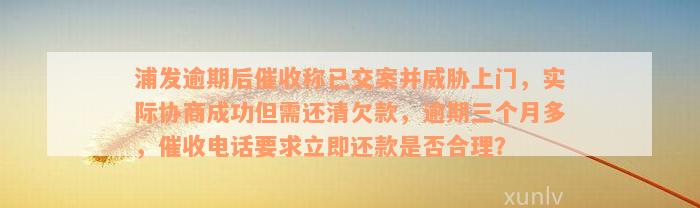 浦发逾期后催收称已交案并威胁上门，实际协商成功但需还清欠款，逾期三个月多，催收电话要求立即还款是否合理？

xunlv